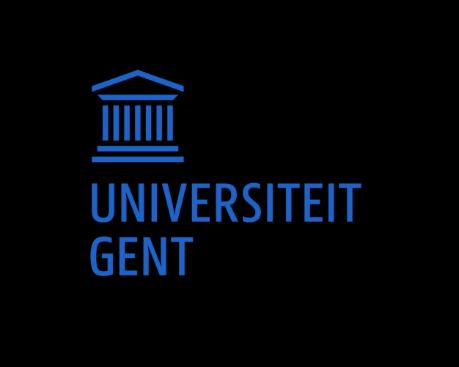 UNIVERSITEIT
GENT